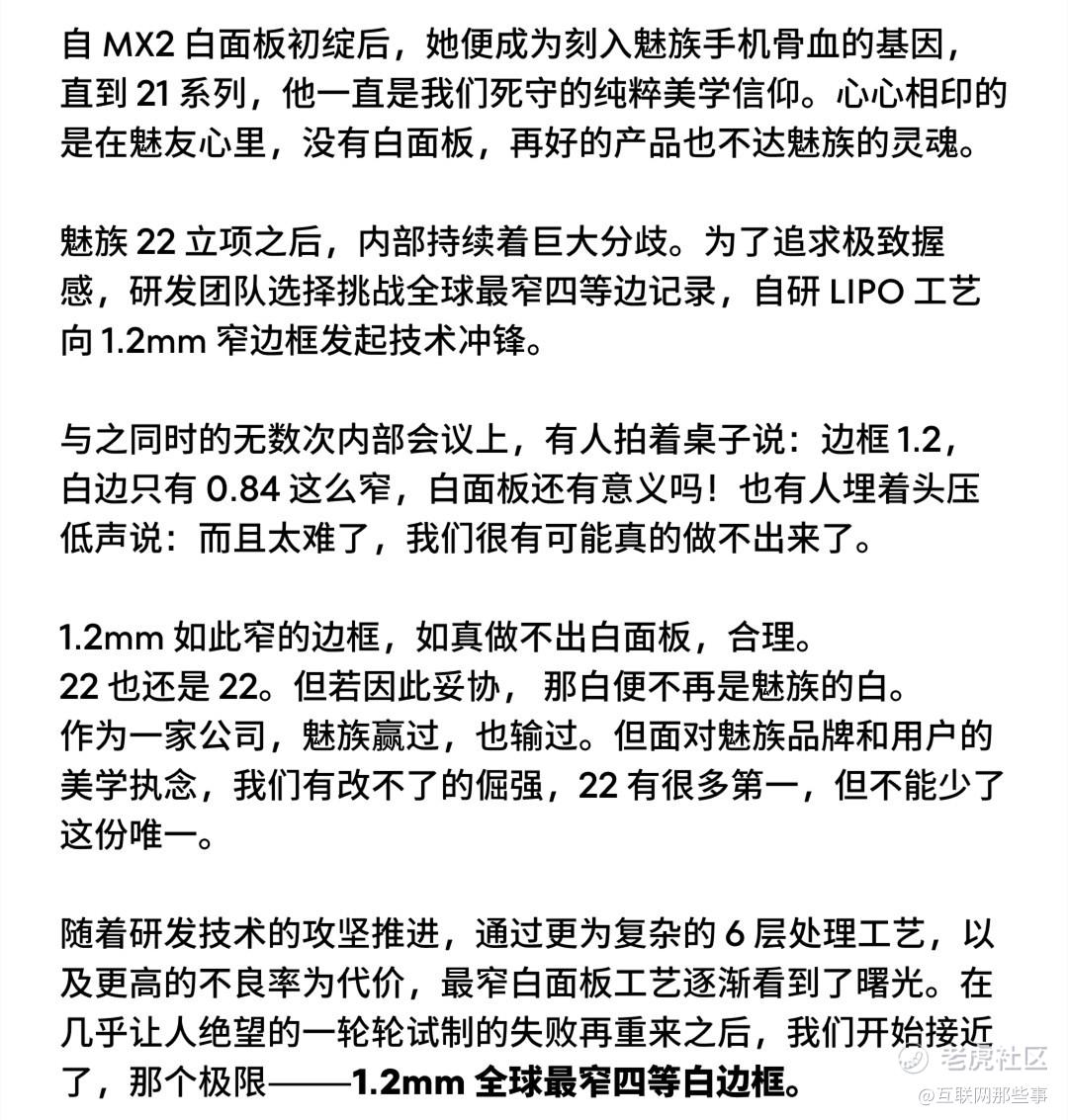 自 MX2 白面板初绽后，她便成为刻入魅族手机骨血的基因，直到 21 系列，他一直是我们死守的纯粹美学信仰。心心相印的是在魅友心里，没有白面板，再好的产品也不达魅族的灵魂。

魅族 22 立项之后，内部持续着巨大分歧。为了追求极致握感，研发团队选择挑战全球最窄四等边记录，自研 LIPO 工艺向 1.2mm 窄边框发起技术冲锋。

与之同时的无数次内部会议上，有人拍着桌子说：边框 1.2，白边只有 0.84 这么窄，白面板还有意义吗！也有人埋着头压低声说：而且太难了，我们很有可能真的做不出来了。

1.2mm 如此窄的边框，如真做不出白面板，合理。
22 也还是 22。但若因此妥协，那白便不再是魅族的白。
作为一家公司，魅族赢过，也输过。但面对魅族品牌和用户的美学执念，我们有改不了的倔强，22 有很多第一，但不能少了这份唯一。

随着研发技术的攻坚推进，通过更为复杂的 6 层处理工艺，以及更高的不良率为代价，最窄白面板工艺逐渐看到了曙光。在几乎让人绝望的一轮轮试制的失败再重来之后，我们开始接近了，那个极限——1.2mm 全球最窄四等白边框。

老虎社区
@互联网那些事